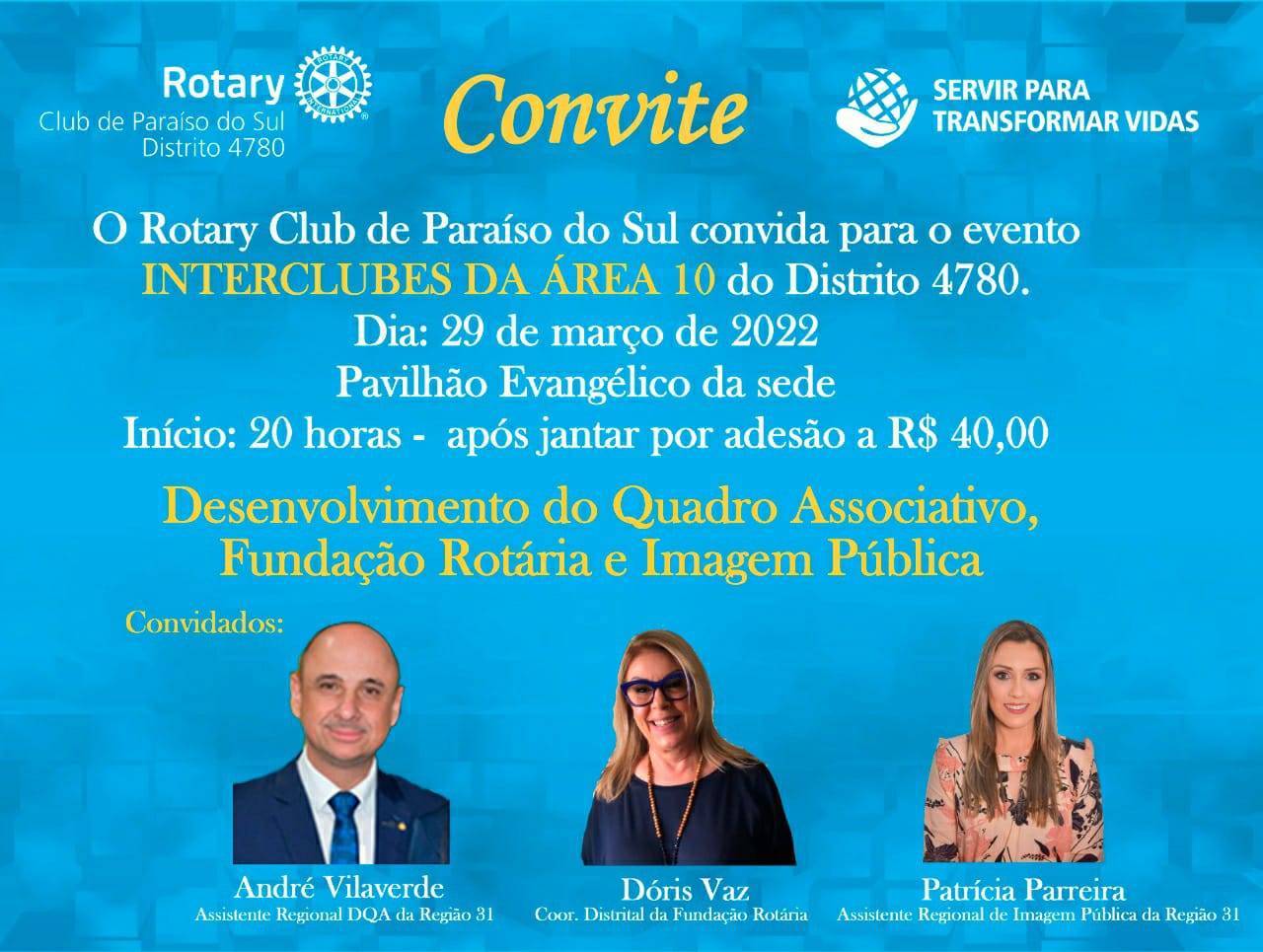 Rotary
Club de Paraíso do Sul
Distrito 4780

Convite

SERVIR PARA
TRANSFORMAR VIDAS

O Rotary Club de Paraíso do Sul convida para o evento
INTERCLUBES DA ÁREA 10 do Distrito 4780.
Dia: 29 de março de 2022
Pavilhão Evangélico da sede
Início: 20 horas - após jantar por adesão a R$ 40,00

Desenvolvimento do Quadro Associativo,
Fundação Rotária e Imagem Pública

Convidados:

André Vilaverde
Assistente Regional DQA da Região 31

Dóris Vaz
Coor. Distrital da Fundação Rotária

Patrícia Parreira
Assistente Regional de Imagem Pública da Região 31